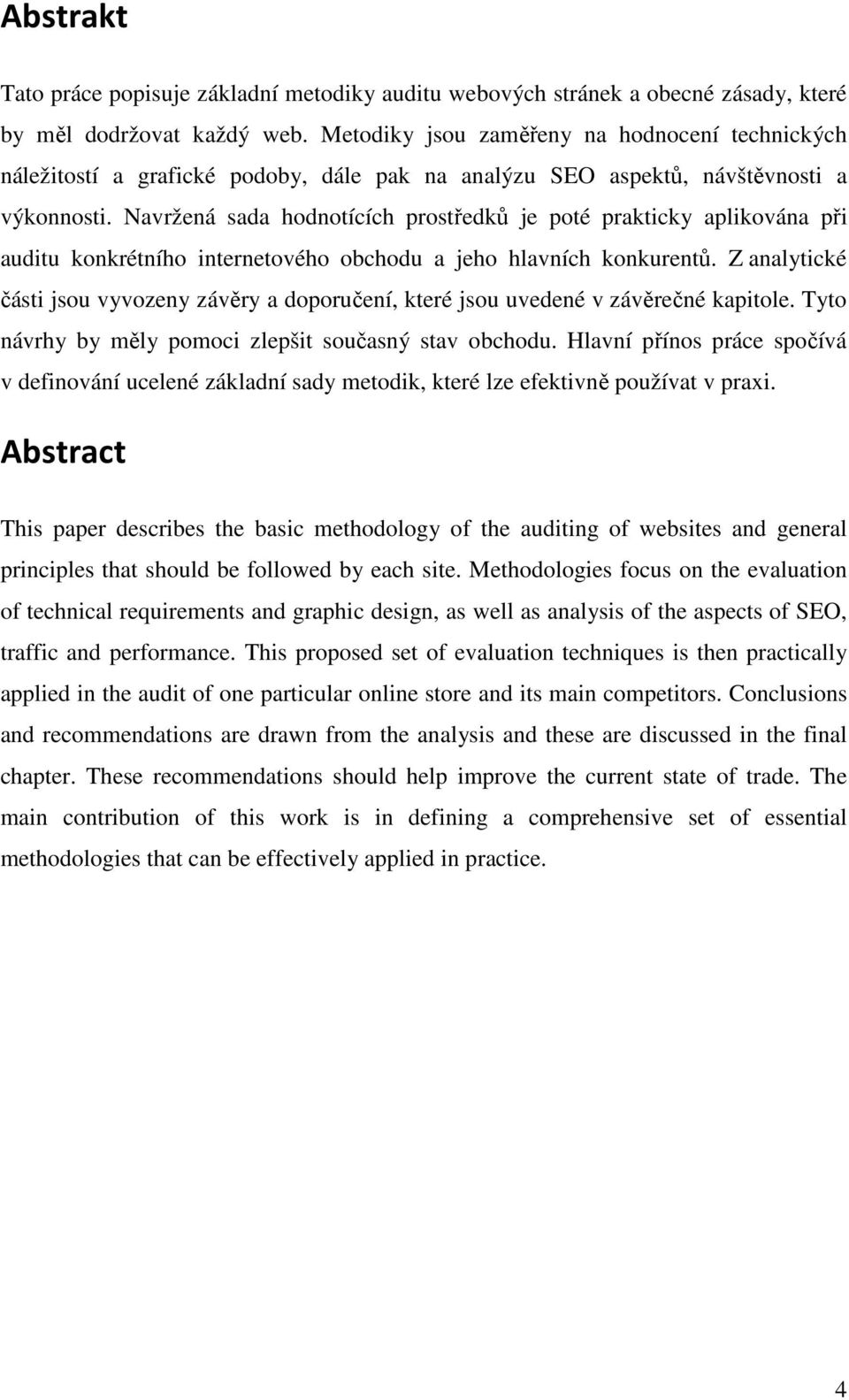 Abstrakt

Tato práce popisuje základní metodiky auditu webových stránek a obecné zásady, které by měl dodržovat každý web. Metodiky jsou zaměřeny na hodnocení technických náležitostí a grafické podoby, dále pak na analýzu SEO aspektů, návštěvnosti a výkonnosti. Navržená sada hodnotících prostředků je poté prakticky aplikována při auditu konkrétního internetového obchodu a jeho hlavních konkurentů. Z analytické části jsou vyvozeny závěry a doporučení, které jsou uvedené v závěrečné kapitole. Tyto návrhy by měly pomoci zlepšit současný stav obchodu. Hlavní přínos práce spočívá v definování ucelené základní sady metodik, které lze efektivně používat v praxi.

Abstract

This paper describes the basic methodology of the auditing of websites and general principles that should be followed by each site. Methodologies focus on the evaluation of technical requirements and graphic design, as well as analysis of the aspects of SEO, traffic and performance. This proposed set of evaluation techniques is then practically applied in the audit of one particular online store and its main competitors. Conclusions and recommendations are drawn from the analysis and these are discussed in the final chapter. These recommendations should help improve the current state of trade. The main contribution of this work is in defining a comprehensive set of essential methodologies that can be effectively applied in practice.

4